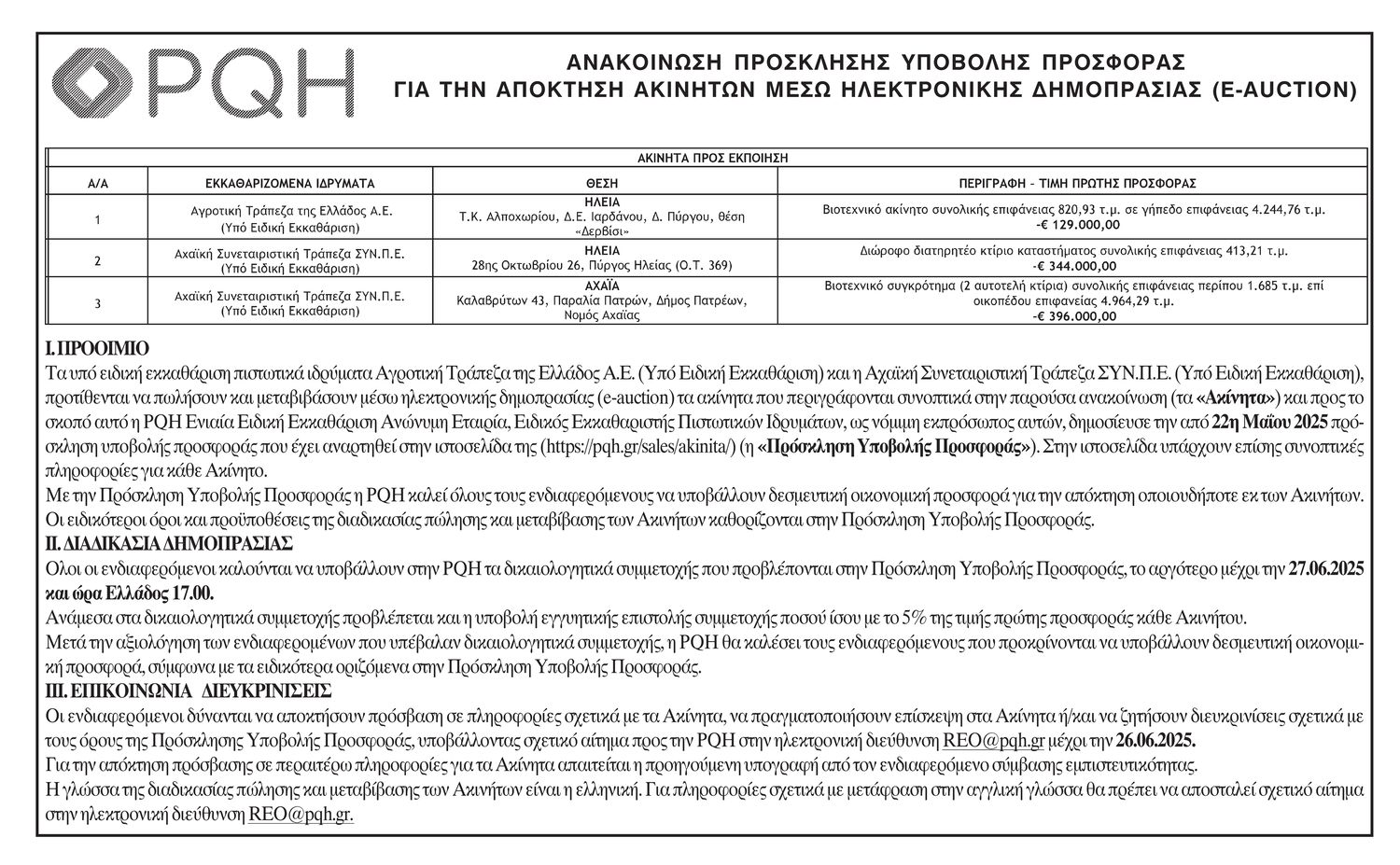 PQH

ΑΝΑΚΟΙΝΩΣΗ ΠΡΟΣΚΛΗΣΗΣ ΥΠΟΒΟΛΗΣ ΠΡΟΣΦΟΡΑΣ
ΓΙΑ ΤΗΝ ΑΠΟΚΤΗΣΗ ΑΚΙΝΗΤΩΝ ΜΕΣΩ ΗΛΕΚΤΡΟΝΙΚΗΣ ΔΗΜΟΠΡΑΣΙΑΣ (E-AUCTION)

ΑΚΙΝΗΤΑ ΠΡΟΣ ΕΚΠΟΙΗΣΗ

| Α/Α | ΕΚΚΑΘΑΡΙΖΟΜΕΝΑ ΙΔΡΥΜΑΤΑ | ΘΕΣΗ | ΠΕΡΙΓΡΑΦΗ – ΤΙΜΗ ΠΡΩΤΗΣ ΠΡΟΣΦΟΡΑΣ |
|---|---|---|---|
| 1 | Αγροτική Τράπεζα της Ελλάδος Α.Ε. (Υπό Ειδική Εκκαθάριση) | ΗΛΕΙΑ Τ.Κ. Αλποχωρίου, Δ.Ε. Ιαρδάνου, Δ. Πύργου, θέση «Δερβίσι» | Βιοτεχνικό ακίνητο συνολικής επιφάνειας 820,93 τ.μ. σε γήπεδο επιφάνειας 4.244,76 τ.μ. -€ 129.000,00 |
| 2 | Αχαϊκή Συνεταιριστική Τράπεζα ΣΥΝ.Π.Ε. (Υπό Ειδική Εκκαθάριση) | ΗΛΕΙΑ 28ης Οκτωβρίου 26, Πύργος Ηλείας (Ο.Τ. 369) | Διώροφο διατηρητέο κτίριο καταστήματος συνολικής επιφάνειας 413,21 τ.μ. -€ 344.000,00 |
| 3 | Αχαϊκή Συνεταιριστική Τράπεζα ΣΥΝ.Π.Ε. (Υπό Ειδική Εκκαθάριση) | ΑΧΑΪΑ Καλαβρύτων 43, Παραλία Πατρών, Δήμος Πατρέων, Νομός Αχαΐας | Βιοτεχνικό συγκρότημα (2 αυτοτελή κτίρια) συνολικής επιφάνειας περίπου 1.685 τ.μ. επί οικοπέδου επιφανείας 4.964,29 τ.μ. -€ 396.000,00 |

Ι. ΠΡΟΟΙΜΙΟ
Τα υπό ειδική εκκαθάριση πιστωτικά ιδρύματα Αγροτική Τράπεζα της Ελλάδος Α.Ε. (Υπό Ειδική Εκκαθάριση) και η Αχαϊκή Συνεταιριστική Τράπεζα ΣΥΝ.Π.Ε. (Υπό Ειδική Εκκαθάριση), προτίθενται να πωλήσουν και μεταβιβάσουν μέσω ηλεκτρονικής δημοπρασίας (e-auction) τα ακίνητα που περιγράφονται συνοπτικά στην παρούσα ανακοίνωση (τα «Ακίνητα») και προς το σκοπό αυτό η PQH Ενιαία Ειδική Εκκαθάριση Ανώνυμη Εταιρία, Ειδικός Εκκαθαριστής Πιστωτικών Ιδρυμάτων, ως νόμιμη εκπρόσωπος αυτών, δημοσίευσε την από 22η Μαΐου 2025 πρόσκληση υποβολής προσφοράς που έχει αναρτηθεί στην ιστοσελίδα της (https://pqh.gr/sales/akinita/) (η «Πρόσκληση Υποβολής Προσφοράς»). Στην ιστοσελίδα υπάρχουν επίσης συνοπτικές πληροφορίες για κάθε Ακίνητο.
Με την Πρόσκληση Υποβολής Προσφοράς η PQH καλεί όλους τους ενδιαφερόμενους να υποβάλλουν δεσμευτική οικονομική προσφορά για την απόκτηση οποιουδήποτε εκ των Ακινήτων.
Οι ειδικότεροι όροι και προϋποθέσεις της διαδικασίας πώλησης και μεταβίβασης των Ακινήτων καθορίζονται στην Πρόσκληση Υποβολής Προσφοράς.
ΙΙ. ΔΙΑΔΙΚΑΣΙΑ ΔΗΜΟΠΡΑΣΙΑΣ
Όλοι οι ενδιαφερόμενοι καλούνται να υποβάλλουν στην PQH τα δικαιολογητικά συμμετοχής που προβλέπονται στην Πρόσκληση Υποβολής Προσφοράς, το αργότερο μέχρι την 27.06.2025 και ώρα Ελλάδος 17.00.
Ανάμεσα στα δικαιολογητικά συμμετοχής προβλέπεται και η υποβολή εγγυητικής επιστολής συμμετοχής ποσού ίσου με το 5% της τιμής πρώτης προσφοράς κάθε Ακινήτου.
Μετά την αξιολόγηση των ενδιαφερομένων που υπέβαλαν δικαιολογητικά συμμετοχής, η PQH θα καλέσει τους ενδιαφερόμενους που προκρίνονται να υποβάλλουν δεσμευτική οικονομική προσφορά, σύμφωνα με τα ειδικότερα οριζόμενα στην Πρόσκληση Υποβολής Προσφοράς.
ΙΙΙ. ΕΠΙΚΟΙΝΩΝΙΑ ΔΙΕΥΚΡΙΝΙΣΕΙΣ
Οι ενδιαφερόμενοι δύνανται να αποκτήσουν πρόσβαση σε πληροφορίες σχετικά με τα Ακίνητα, να πραγματοποιήσουν επίσκεψη στα Ακίνητα ή/και να ζητήσουν διευκρινίσεις σχετικά με τους όρους της Πρόσκλησης Υποβολής Προσφοράς, υποβάλλοντας σχετικό αίτημα προς την PQH στην ηλεκτρονική διεύθυνση REO@pqh.gr μέχρι την 26.06.2025.
Για την απόκτηση πρόσβασης σε περαιτέρω πληροφορίες για τα Ακίνητα απαιτείται η προηγούμενη υπογραφή από τον ενδιαφερόμενο σύμβασης εμπιστευτικότητας.
Η γλώσσα της διαδικασίας πώλησης και μεταβίβασης των Ακινήτων είναι η ελληνική. Για πληροφορίες σχετικά με μετάφραση στην αγγλική γλώσσα θα πρέπει να αποσταλεί σχετικό αίτημα στην ηλεκτρονική διεύθυνση REO@pqh.gr.